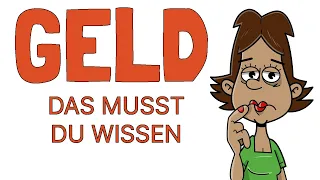 GELD

DAS MUSST DU WISSEN